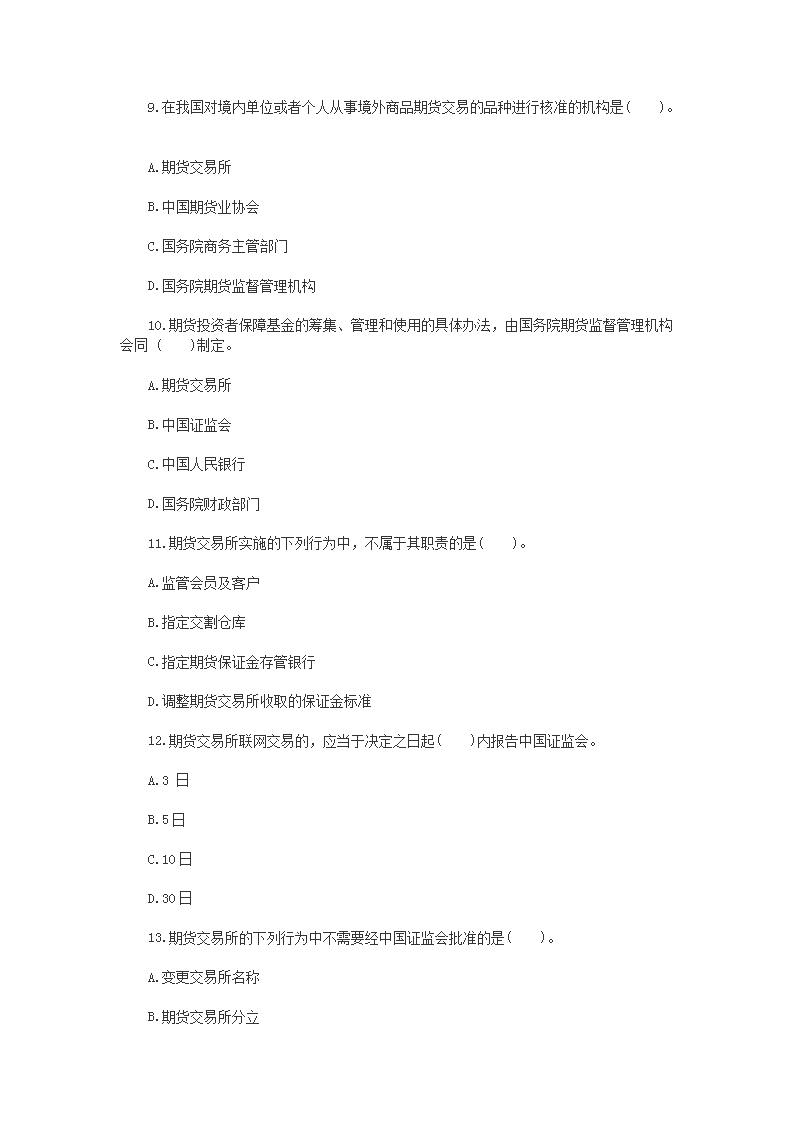 9.在我国对境内单位或者个人从事境外商品期货交易的品种进行核准的机构是(　　)。

A.期货交易所

B.中国期货业协会

C.国务院商务主管部门

D.国务院期货监督管理机构

10.期货投资者保障基金的筹集、管理和使用的具体办法，由国务院期货监督管理机构会同 (　　)制定。

A.期货交易所

B.中国证监会

C.中国人民银行

D.国务院财政部门

11.期货交易所实施的下列行为中，不属于其职责的是(　　)。

A.监管会员及客户

B.指定交割仓库

C.指定期货保证金存管银行

D.调整期货交易所收取的保证金标准

12.期货交易所联网交易的，应当于决定之日起(　　)内报告中国证监会。

A.3 日

B.5日

C.10日

D.30日

13.期货交易所的下列行为中不需要经中国证监会批准的是(　　)。

A.变更交易所名称

B.期货交易所分立